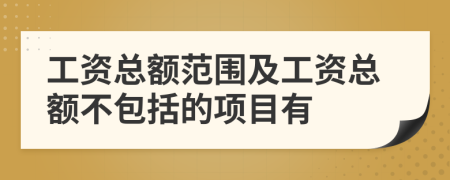 工资总额范围及工资总额不包括的项目有